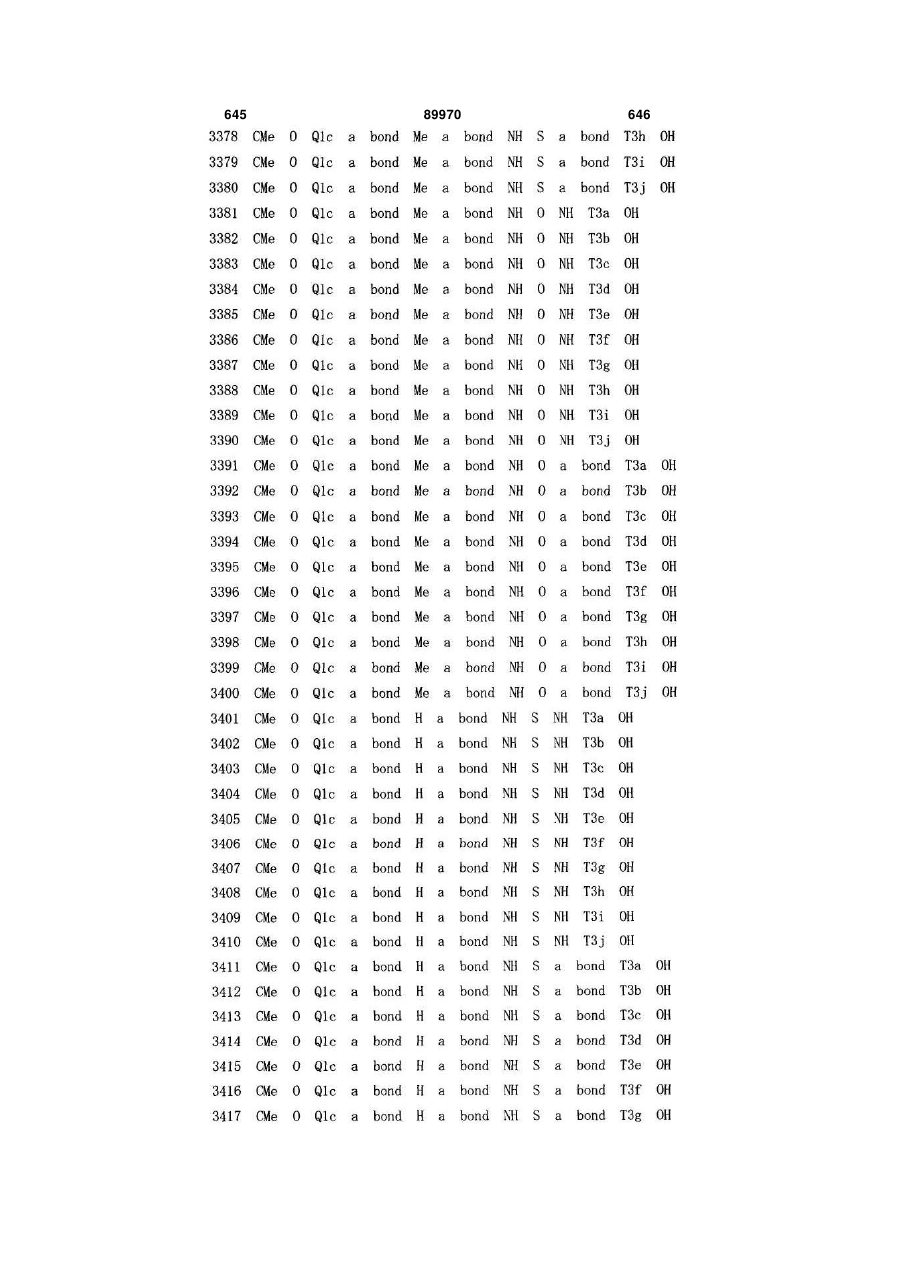 645 89970 646

3378 CMe O Q1c a bond Me a bond NH S a bond T3h OH
3379 CMe O Q1c a bond Me a bond NH S a bond T3i OH
3380 CMe O Q1c a bond Me a bond NH S a bond T3j OH
3381 CMe O Q1c a bond Me a bond NH O NH T3a OH
3382 CMe O Q1c a bond Me a bond NH O NH T3b OH
3383 CMe O Q1c a bond Me a bond NH O NH T3c OH
3384 CMe O Q1c a bond Me a bond NH O NH T3d OH
3385 CMe O Q1c a bond Me a bond NH O NH T3e OH
3386 CMe O Q1c a bond Me a bond NH O NH T3f OH
3387 CMe O Q1c a bond Me a bond NH O NH T3g OH
3388 CMe O Q1c a bond Me a bond NH O NH T3h OH
3389 CMe O Q1c a bond Me a bond NH O NH T3i OH
3390 CMe O Q1c a bond Me a bond NH O NH T3j OH
3391 CMe O Q1c a bond Me a bond NH O a bond T3a OH
3392 CMe O Q1c a bond Me a bond NH O a bond T3b OH
3393 CMe O Q1c a bond Me a bond NH O a bond T3c OH
3394 CMe O Q1c a bond Me a bond NH O a bond T3d OH
3395 CMe O Q1c a bond Me a bond NH O a bond T3e OH
3396 CMe O Q1c a bond Me a bond NH O a bond T3f OH
3397 CMe O Q1c a bond Me a bond NH O a bond T3g OH
3398 CMe O Q1c a bond Me a bond NH O a bond T3h OH
3399 CMe O Q1c a bond Me a bond NH O a bond T3i OH
3400 CMe O Q1c a bond Me a bond NH O a bond T3j OH
3401 CMe O Q1c a bond H a bond NH S NH T3a OH
3402 CMe O Q1c a bond H a bond NH S NH T3b OH
3403 CMe O Q1c a bond H a bond NH S NH T3c OH
3404 CMe O Q1c a bond H a bond NH S NH T3d OH
3405 CMe O Q1c a bond H a bond NH S NH T3e OH
3406 CMe O Q1c a bond H a bond NH S NH T3f OH
3407 CMe O Q1c a bond H a bond NH S NH T3g OH
3408 CMe O Q1c a bond H a bond NH S NH T3h OH
3409 CMe O Q1c a bond H a bond NH S NH T3i OH
3410 CMe O Q1c a bond H a bond NH S NH T3j OH
3411 CMe O Q1c a bond H a bond NH S a bond T3a OH
3412 CMe O Q1c a bond H a bond NH S a bond T3b OH
3413 CMe O Q1c a bond H a bond NH S a bond T3c OH
3414 CMe O Q1c a bond H a bond NH S a bond T3d OH
3415 CMe O Q1c a bond H a bond NH S a bond T3e OH
3416 CMe O Q1c a bond H a bond NH S a bond T3f OH
3417 CMe O Q1c a bond H a bond NH S a bond T3g OH